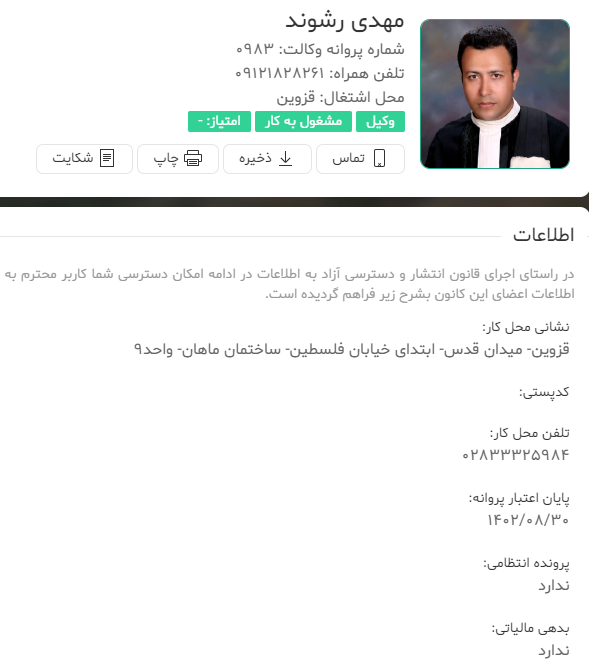 مهدی رشوند
شماره پروانه وکالت: ۰۹۸۳
تلفن همراه: ۰۹۱۲۱۸۲۸۲۶۱
محل اشتغال: قزوین
وکیل
مشغول به کار
امتیاز: -
تماس
ذخیره
چاپ
شکایت

اطلاعات

در راستای اجرای قانون انتشار و دسترسی آزاد به اطلاعات در ادامه امکان دسترسی شما کاربر محترم به اطلاعات اعضای این کانون بشرح زیر فراهم گردیده است.

نشانی محل کار:
قزوین- میدان قدس- ابتدای خیابان فلسطین- ساختمان ماهان- واحد۹

کدپستی:

تلفن محل کار:
۰۲۸۳۳۳۲۵۹۸۴

پایان اعتبار پروانه:
۱۴۰۲/۰۸/۳۰

پرونده انتظامی:
ندارد

بدهی مالیاتی:
ندارد